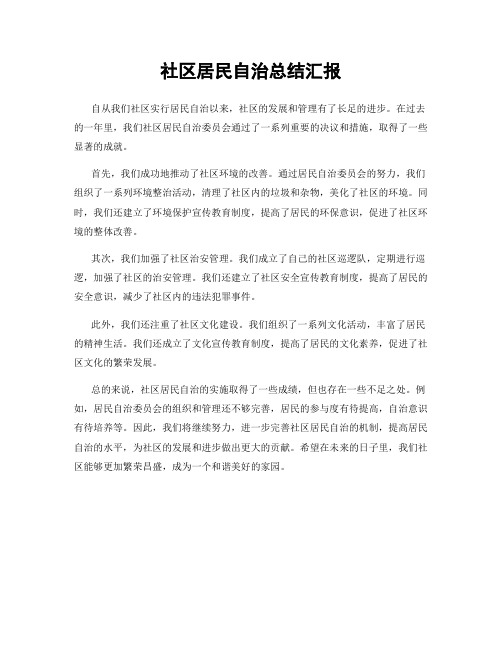 社区居民自治总结汇报

自从我们社区实行居民自治以来，社区的发展和管理有了长足的进步。在过去的一年里，我们社区居民自治委员会通过了一系列重要的决议和措施，取得了一些显著的成就。

首先，我们成功地推动了社区环境的改善。通过居民自治委员会的努力，我们组织了一系列环境整治活动，清理了社区内的垃圾和杂物，美化了社区的环境。同时，我们还建立了环境保护宣传教育制度，提高了居民的环保意识，促进了社区环境的整体改善。

其次，我们加强了社区治安管理。我们成立了自己的社区巡逻队，定期进行巡逻，加强了社区的治安管理。我们还建立了社区安全宣传教育制度，提高了居民的安全意识，减少了社区内的违法犯罪事件。

此外，我们还注重了社区文化建设。我们组织了一系列文化活动，丰富了居民的精神生活。我们还成立了文化宣传教育制度，提高了居民的文化素养，促进了社区文化的繁荣发展。

总的来说，社区居民自治的实施取得了一些成绩，但也存在一些不足之处。例如，居民自治委员会的组织和管理还不够完善，居民的参与度有待提高，自治意识有待培养等。因此，我们将继续努力，进一步完善社区居民自治的机制，提高居民自治的水平，为社区的发展和进步做出更大的贡献。希望在未来的日子里，我们社区能够更加繁荣昌盛，成为一个和谐美好的家园。